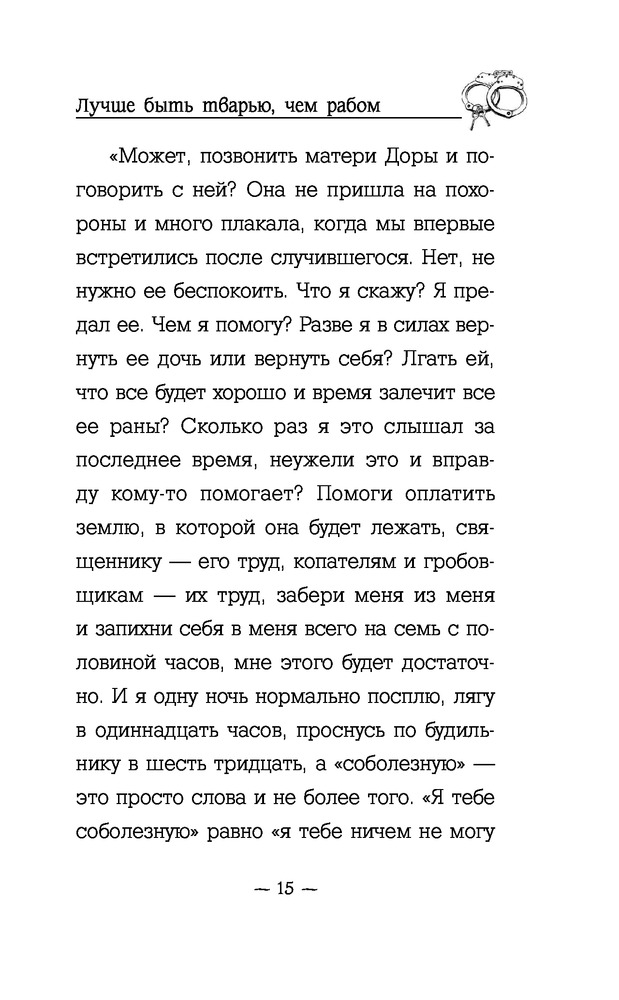 Лучше быть тварью, чем рабом

«Может, позвонить матери Доры и поговорить с ней? Она не пришла на похороны и много плакала, когда мы впервые встретились после случившегося. Нет, не нужно ее беспокоить. Что я скажу? Я предал ее. Чем я помогу? Разве я в силах вернуть ее дочь или вернуть себя? Лгать ей, что все будет хорошо и время залечит все ее раны? Сколько раз я это слышал за последнее время, неужели это и вправду кому-то помогает? Помоги оплатить землю, в которой она будет лежать, священнику — его труд, копателям и гробовщикам — их труд, забери меня из меня и запихни себя в меня всего на семь с половиной часов, мне этого будет достаточно. И я одну ночь нормально посплю, лягу в одиннадцать часов, проснусь по будильнику в шесть тридцать, а «соболезную» — это просто слова и не более того. «Я тебе соболезную» равно «я тебе ничем не могу

— 15 —